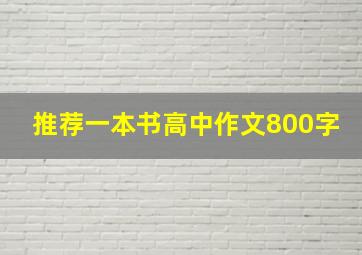 推荐一本书高中作文800字